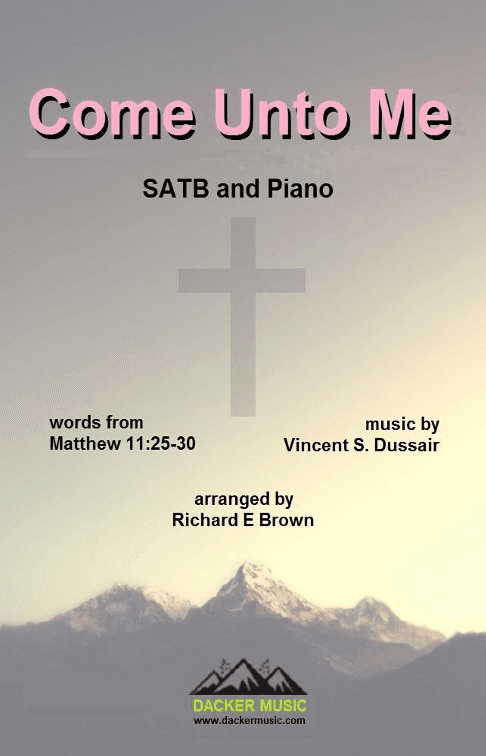 Come Unto Me

SATB and Piano

words from
Matthew 11:25-30

music by
Vincent S. Dussair

arranged by
Richard E Brown

DACKER MUSIC
www.dackermusic.com